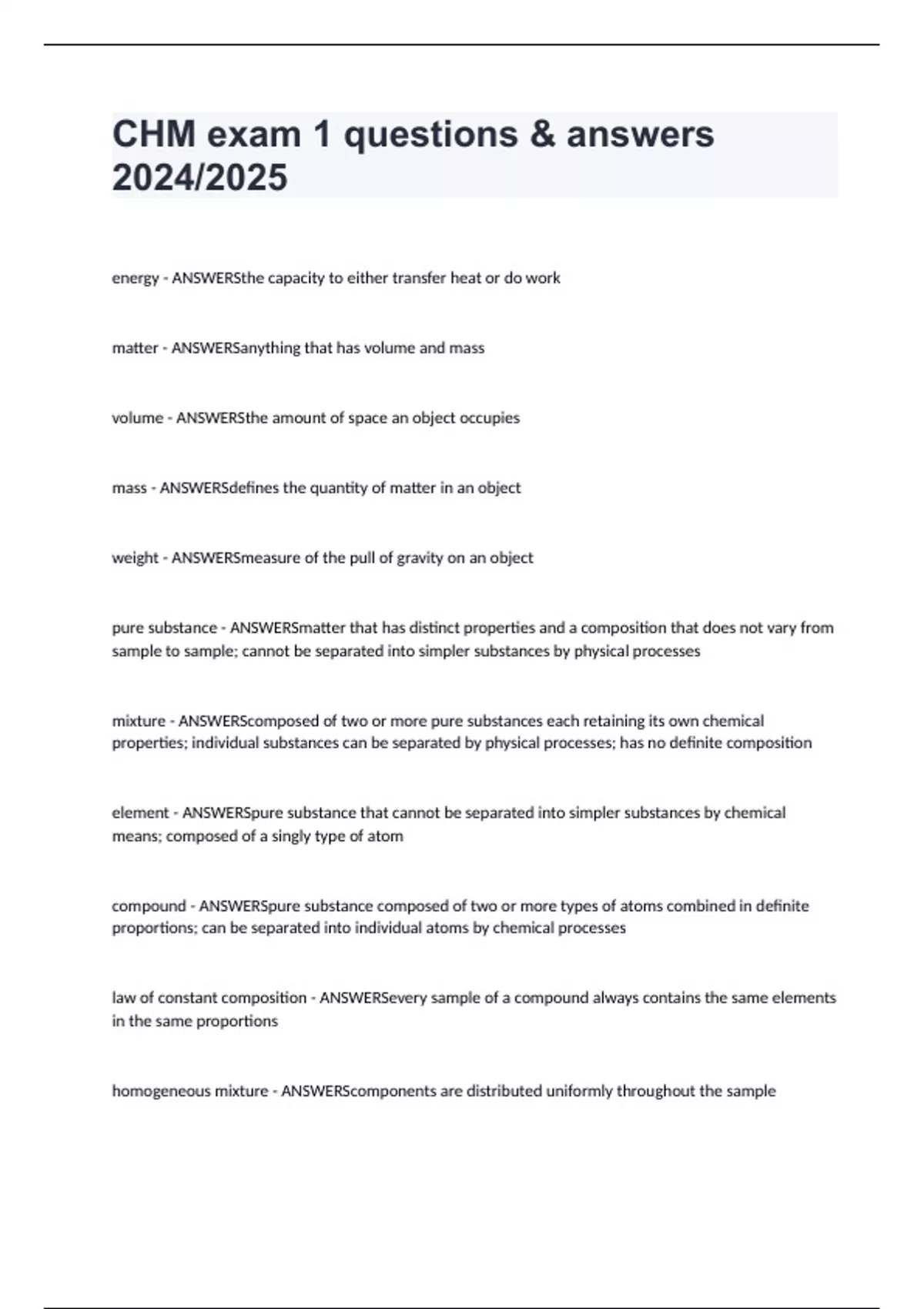 CHM exam 1 questions & answers 2024/2025

energy - ANSWERSthe capacity to either transfer heat or do work

matter - ANSWERSanything that has volume and mass

volume - ANSWERSthe amount of space an object occupies

mass - ANSWERSdefines the quantity of matter in an object

weight - ANSWERSmeasure of the pull of gravity on an object

pure substance - ANSWERSmatter that has distinct properties and a composition that does not vary from sample to sample; cannot be separated into simpler substances by physical processes

mixture - ANSWERScomposed of two or more pure substances each retaining its own chemical properties; individual substances can be separated by physical processes; has no definite composition

element - ANSWERSpure substance that cannot be separated into simpler substances by chemical means; composed of a singly type of atom

compound - ANSWERSpure substance composed of two or more types of atoms combined in definite proportions; can be separated into individual atoms by chemical processes

law of constant composition - ANSWERSevery sample of a compound always contains the same elements in the same proportions

homogeneous mixture - ANSWERScomponents are distributed uniformly throughout the sample